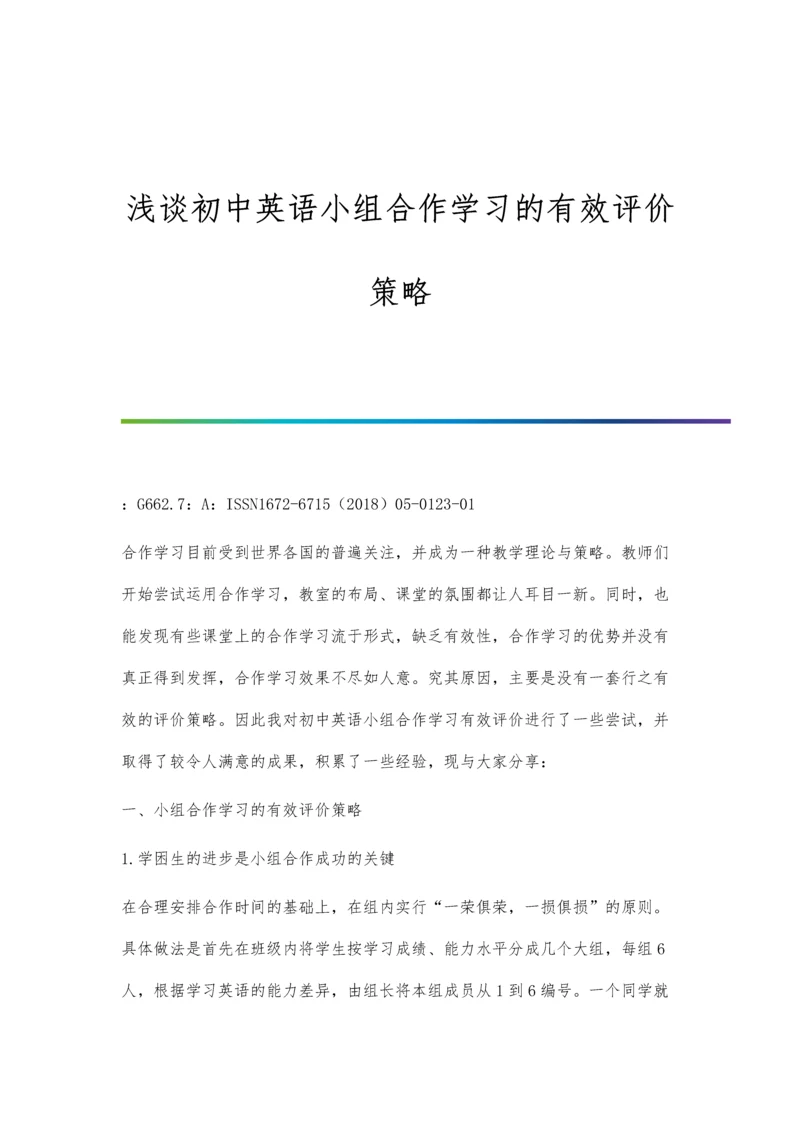 浅谈初中英语小组合作学习的有效评价策略

：G662.7：A：ISSN1672-6715（2018）05-0123-01

合作学习目前受到世界各国的普遍关注，并成为一种教学理论与策略。教师们开始尝试运用合作学习，教室的布局、课堂的氛围都让人耳目一新。同时，也能发现有些课堂上的合作学习流于形式，缺乏有效性，合作学习的优势并没有真正得到发挥，合作学习效果不尽如人意。究其原因，主要是没有一套行之有效的评价策略。因此我对初中英语小组合作学习有效评价进行了一些尝试，并取得了较令人满意的成果，积累了一些经验，现与大家分享：

一、小组合作学习的有效评价策略

1.学困生的进步是小组合作成功的关键

在合理安排合作时间的基础上，在组内实行“一荣俱荣，一损俱损”的原则。具体做法是首先在班级内将学生按学习成绩、能力水平分成几个大组，每组6人，根据学习英语的能力差异，由组长将本组成员从1到6编号。一个同学就